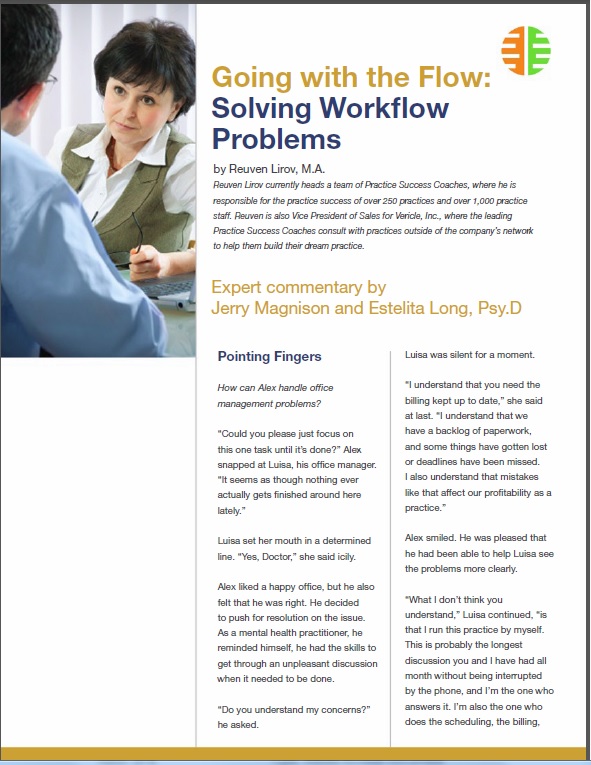 Going with the Flow: Solving Workflow Problems

by Reuven Lirov, M.A.

Reuven Lirov currently heads a team of Practice Success Coaches, where he is responsible for the practice success of over 250 practices and over 1,000 practice staff. Reuven is also Vice President of Sales for Vericle, Inc., where the leading Practice Success Coaches consult with practices outside of the company's network to help them build their dream practice.

Expert commentary by Jerry Magnison and Estelita Long, Psy.D

Pointing Fingers

How can Alex handle office management problems?

"Could you please just focus on this one task until it's done?" Alex snapped at Luisa, his office manager. "It seems as though nothing ever actually gets finished around here lately."

Luisa set her mouth in a determined line. "Yes, Doctor," she said icily.

Alex liked a happy office, but he also felt that he was right. He decided to push for resolution on the issue. As a mental health practitioner, he reminded himself, he had the skills to get through an unpleasant discussion when it needed to be done.

"Do you understand my concerns?" he asked.

Luisa was silent for a moment.

"I understand that you need the billing kept up to date," she said at last. "I understand that we have a backlog of paperwork, and some things have gotten lost or deadlines have been missed. I also understand that mistakes like that affect our profitability as a practice."

Alex smiled. He was pleased that he had been able to help Luisa see the problems more clearly.

"What I don't think you understand," Luisa continued, "is that I run this practice by myself. This is probably the longest discussion you and I have had all month without being interrupted by the phone, and I'm the one who answers it. I'm also the one who does the scheduling, the billing,